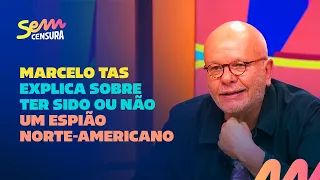 Sem CENSURA

MARCELO TAS EXPLICA SOBRE TER SIDO OU NÃO UM ESPIÃO NORTE-AMERICANO